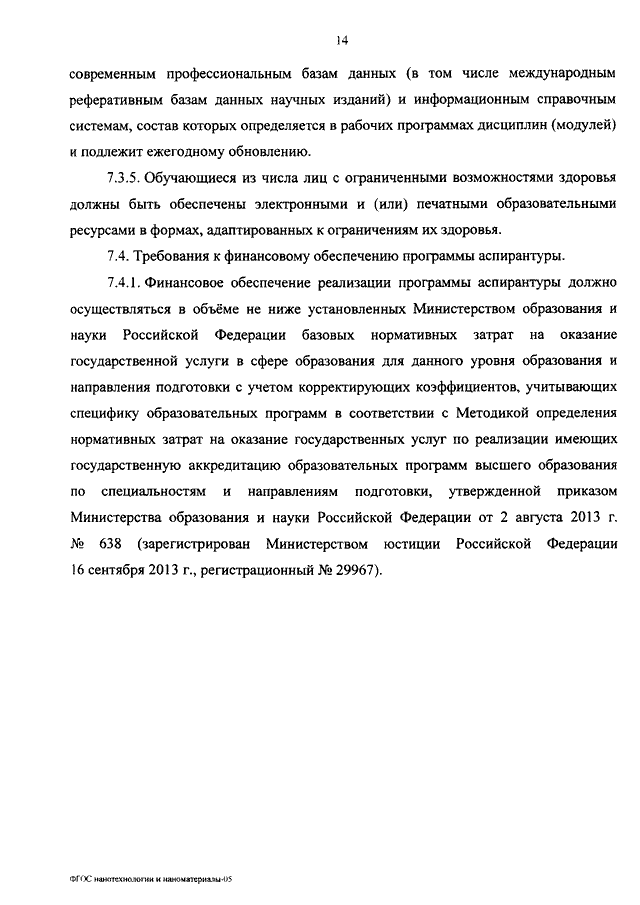 14

современным профессиональным базам данных (в том числе международным реферативным базам данных научных изданий) и информационным справочным системам, состав которых определяется в рабочих программах дисциплин (модулей) и подлежит ежегодному обновлению.

7.3.5. Обучающиеся из числа лиц с ограниченными возможностями здоровья должны быть обеспечены электронными и (или) печатными образовательными ресурсами в формах, адаптированных к ограничениям их здоровья.

7.4. Требования к финансовому обеспечению программы аспирантуры.

7.4.1. Финансовое обеспечение реализации программы аспирантуры должно осуществляться в объёме не ниже установленных Министерством образования и науки Российской Федерации базовых нормативных затрат на оказание государственной услуги в сфере образования для данного уровня образования и направления подготовки с учетом корректирующих коэффициентов, учитывающих специфику образовательных программ в соответствии с Методикой определения нормативных затрат на оказание государственных услуг по реализации имеющих государственную аккредитацию образовательных программ высшего образования по специальностям и направлениям подготовки, утвержденной приказом Министерства образования и науки Российской Федерации от 2 августа 2013 г. № 638 (зарегистрирован Министерством юстиции Российской Федерации 16 сентября 2013 г., регистрационный № 29967).

ФГОС нанотехнологии и наноматериалы-05